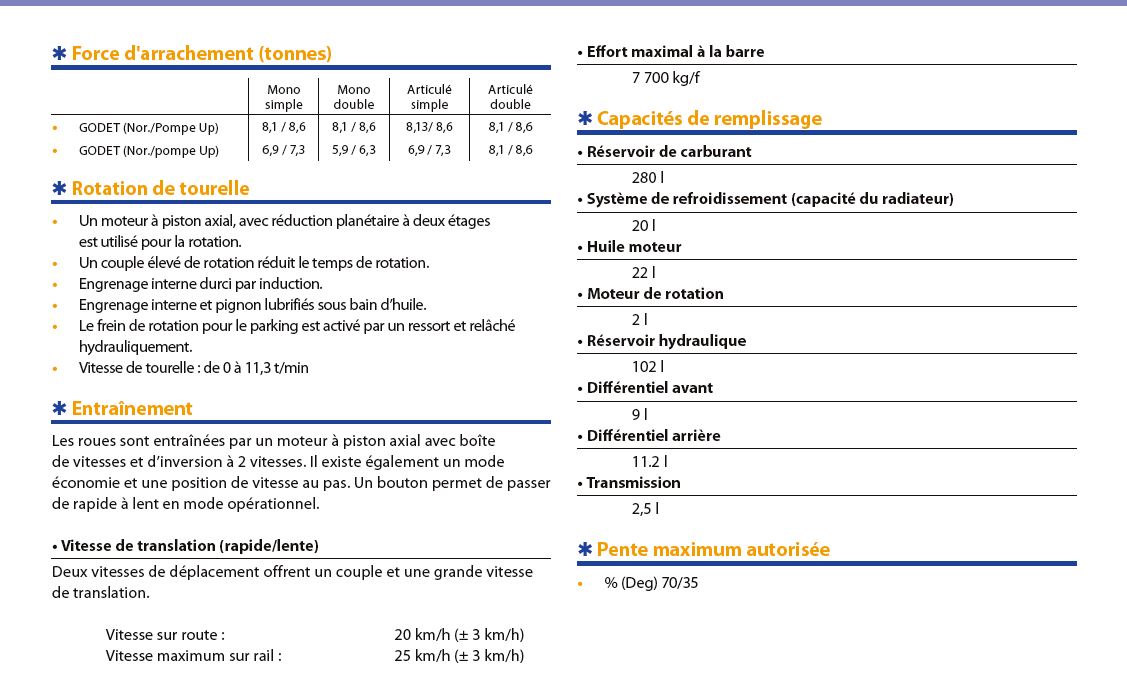 ✱ Force d'arrachement (tonnes)

| | Mono simple | Mono double | Articulé simple | Articulé double |
|---|---|---|---|---|
| • GODET (Nor./Pompe Up) | 8,1 / 8,6 | 8,1 / 8,6 | 8,13/ 8,6 | 8,1 / 8,6 |
| • GODET (Nor./pompe Up) | 6,9 / 7,3 | 5,9 / 6,3 | 6,9 / 7,3 | 8,1 / 8,6 |

✱ Rotation de tourelle

• Un moteur à piston axial, avec réduction planétaire à deux étages est utilisé pour la rotation.
• Un couple élevé de rotation réduit le temps de rotation.
• Engrenage interne durci par induction.
• Engrenage interne et pignon lubrifiés sous bain d'huile.
• Le frein de rotation pour le parking est activé par un ressort et relâché hydrauliquement.
• Vitesse de tourelle : de 0 à 11,3 t/min

✱ Entraînement

Les roues sont entraînées par un moteur à piston axial avec boîte de vitesses et d'inversion à 2 vitesses. Il existe également un mode économie et une position de vitesse au pas. Un bouton permet de passer de rapide à lent en mode opérationnel.

• Vitesse de translation (rapide/lente)

Deux vitesses de déplacement offrent un couple et une grande vitesse de translation.

Vitesse sur route : 20 km/h (± 3 km/h)
Vitesse maximum sur rail : 25 km/h (± 3 km/h)

• Effort maximal à la barre

7 700 kg/f

✱ Capacités de remplissage

• Réservoir de carburant
280 l
• Système de refroidissement (capacité du radiateur)
20 l
• Huile moteur
22 l
• Moteur de rotation
2 l
• Réservoir hydraulique
102 l
• Différentiel avant
9 l
• Différentiel arrière
11.2 l
• Transmission
2,5 l

✱ Pente maximum autorisée

• % (Deg) 70/35